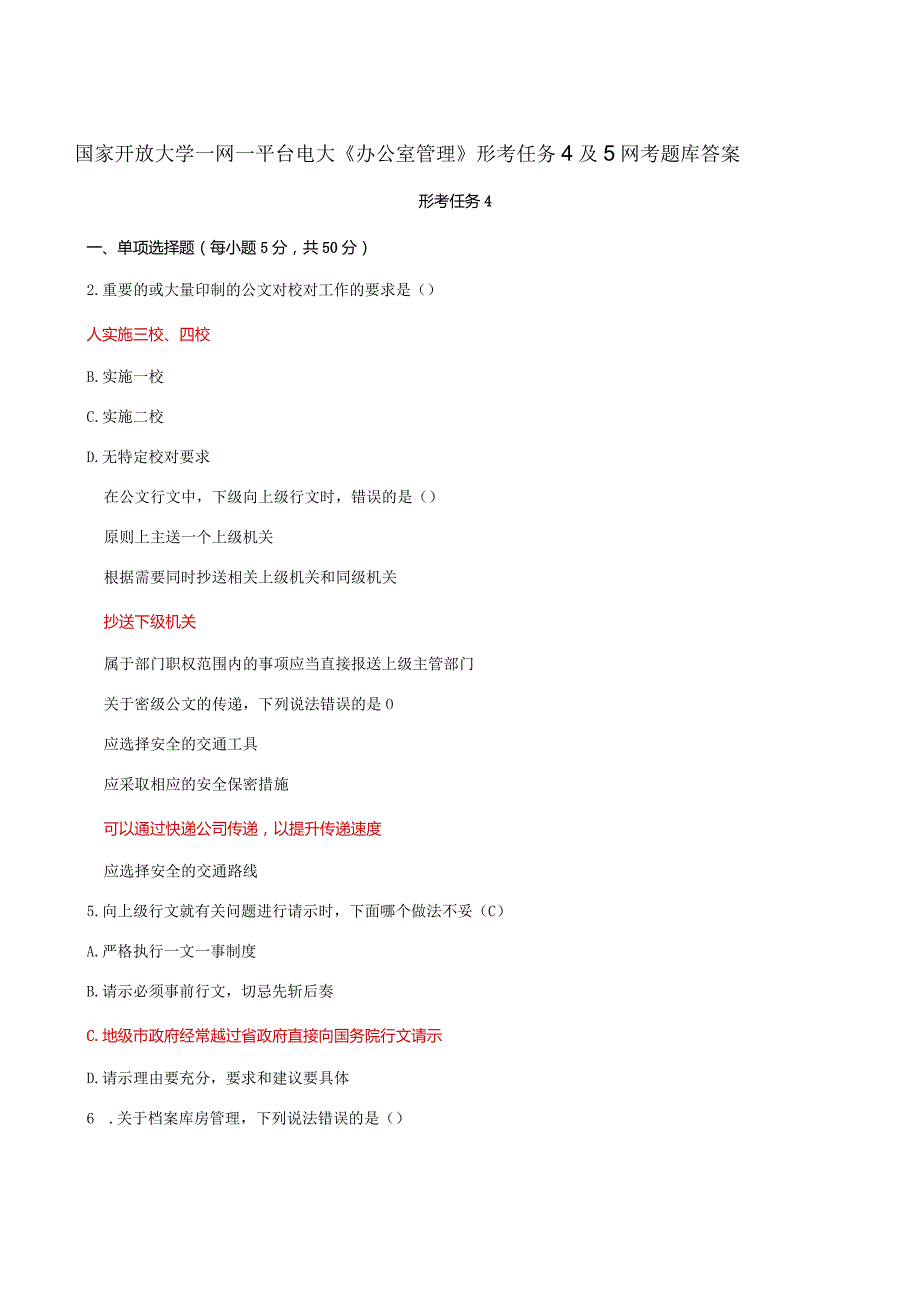 国家开放大学一网一平台电大《办公室管理》形考任务4及5网考题库答案

形考任务4

一、单项选择题（每小题5分，共50分）

2.重要的或大量印制的公文对校对工作的要求是（）

人实施三校、四校

B.实施一校

C.实施二校

D.无特定校对要求

在公文行文中，下级向上级行文时，错误的是（）

原则上主送一个上级机关

根据需要同时抄送相关上级机关和同级机关

抄送下级机关

属于部门职权范围内的事项应当直接报送上级主管部门

关于密级公文的传递，下列说法错误的是0

应选择安全的交通工具

应采取相应的安全保密措施

可以通过快递公司传递，以提升传递速度

应选择安全的交通路线

5.向上级行文就有关问题进行请示时，下面哪个做法不妥（C）

A.严格执行一文一事制度

B.请示必须事前行文，切忌先斩后奏

C.地级市政府经常越过省政府直接向国务院行文请示

D.请示理由要充分，要求和建议要具体

6 .关于档案库房管理，下列说法错误的是（）